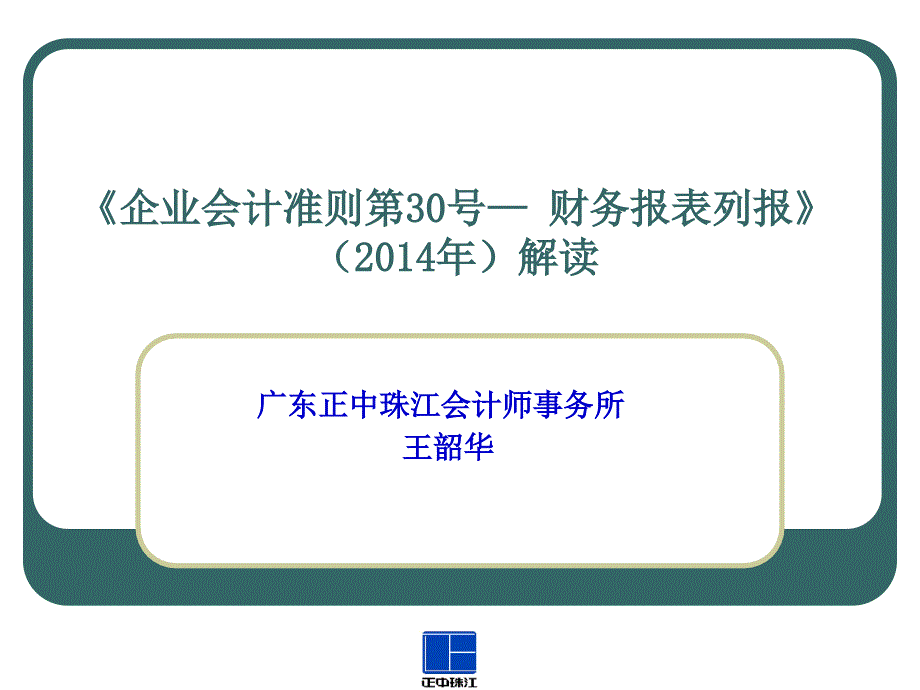 《企业会计准则第30号— 财务报表列报》（2014年）解读

广东正中珠江会计师事务所
王韶华

正中珠江